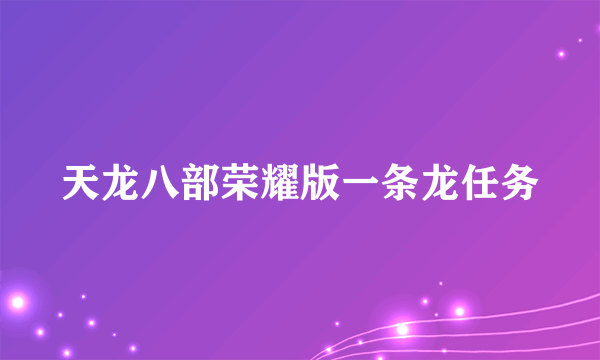 天龙八部荣耀版一条龙任务